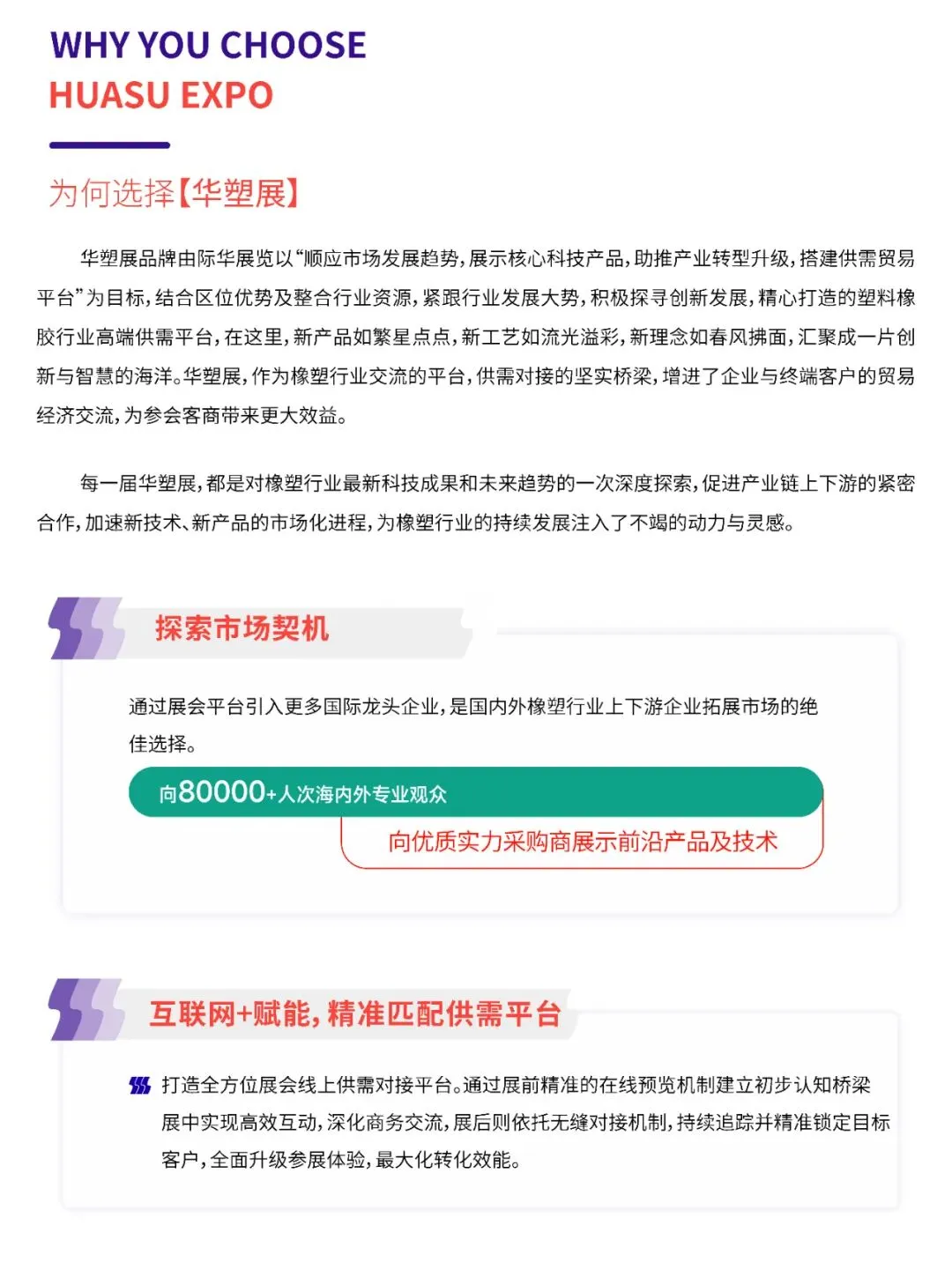 WHY YOU CHOOSE
HUASU EXPO

为何选择【华塑展】

华塑展品牌由际华展览以“顺应市场发展趋势，展示核心科技产品，助推产业转型升级，搭建供需贸易平台”为目标，结合区位优势及整合行业资源，紧跟行业发展大势，积极探寻创新发展，精心打造的塑料橡胶行业高端供需平台，在这里，新产品如繁星点点，新工艺如流光溢彩，新理念如春风拂面，汇聚成一片创新与智慧的海洋。华塑展，作为橡塑行业交流的平台，供需对接的坚实桥梁，增进了企业与终端客户的贸易经济交流，为参会客商带来更大效益。

每一届华塑展，都是对橡塑行业最新科技成果和未来趋势的一次深度探索，促进产业链上下游的紧密合作，加速新技术、新产品的市场化进程，为橡塑行业的持续发展注入了不竭的动力与灵感。

探索市场契机

通过展会平台引入更多国际龙头企业，是国内外橡塑行业上下游企业拓展市场的绝佳选择。

向80000+人次海内外专业观众

向优质实力采购商展示前沿产品及技术

互联网+赋能，精准匹配供需平台

打造全方位展会线上供需对接平台。通过展前精准的在线预览机制建立初步认知桥梁展中实现高效互动，深化商务交流，展后则依托无缝对接机制，持续追踪并精准锁定目标客户，全面升级参展体验，最大化转化效能。